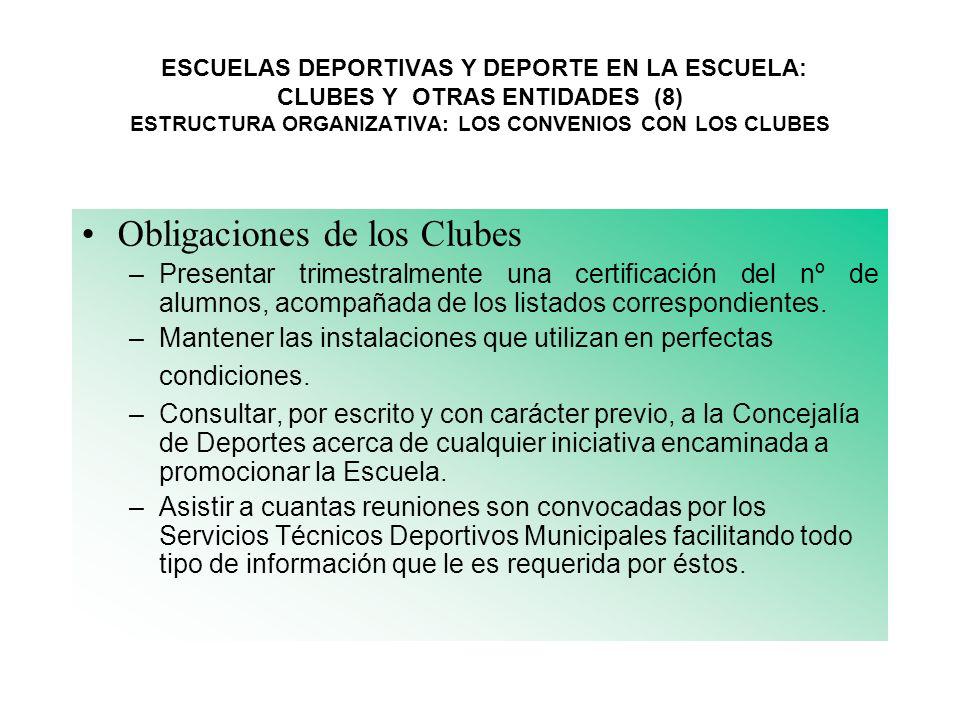 ESCUELAS DEPORTIVAS Y DEPORTE EN LA ESCUELA: CLUBES Y OTRAS ENTIDADES (8)
ESTRUCTURA ORGANIZATIVA: LOS CONVENIOS CON LOS CLUBES

• Obligaciones de los Clubes
– Presentar trimestralmente una certificación del nº de alumnos, acompañada de los listados correspondientes.
– Mantener las instalaciones que utilizan en perfectas condiciones.
– Consultar, por escrito y con carácter previo, a la Concejalía de Deportes acerca de cualquier iniciativa encaminada a promocionar la Escuela.
– Asistir a cuantas reuniones son convocadas por los Servicios Técnicos Deportivos Municipales facilitando todo tipo de información que le es requerida por éstos.